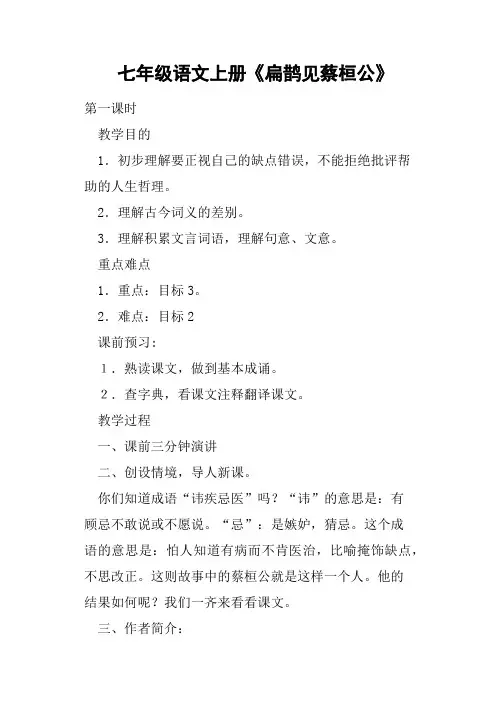 七年级语文上册《扁鹊见蔡桓公》

第一课时

教学目的

1．初步理解要正视自己的缺点错误，不能拒绝批评帮助的人生哲理。

2．理解古今词义的差别。

3．理解积累文言词语，理解句意、文意。

重点难点

1．重点：目标 3。

2．难点：目标 2

课前预习：

1．熟读课文，做到基本成诵。

2．查字典，看课文注释翻译课文。

教学过程

一、课前三分钟演讲

二、创设情境，导人新课。

你们知道成语“讳疾忌医”吗？“讳”的意思是：有顾忌不敢说或不愿说。“忌”：是嫉妒，猜忌。这个成语的意思是：怕人知道有病而不肯医治，比喻掩饰缺点，不思改正。这则故事中的蔡桓公就是这样一个人。他的结果如何呢？我们一齐来看看课文。

三、作者简介：